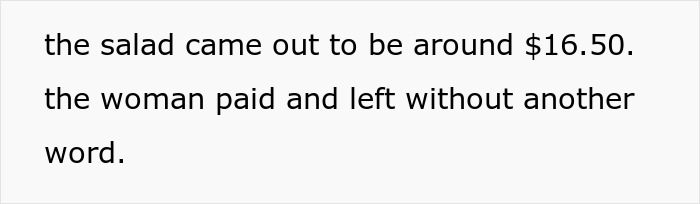 the salad came out to be around \$16.50. the woman paid and left without another word.